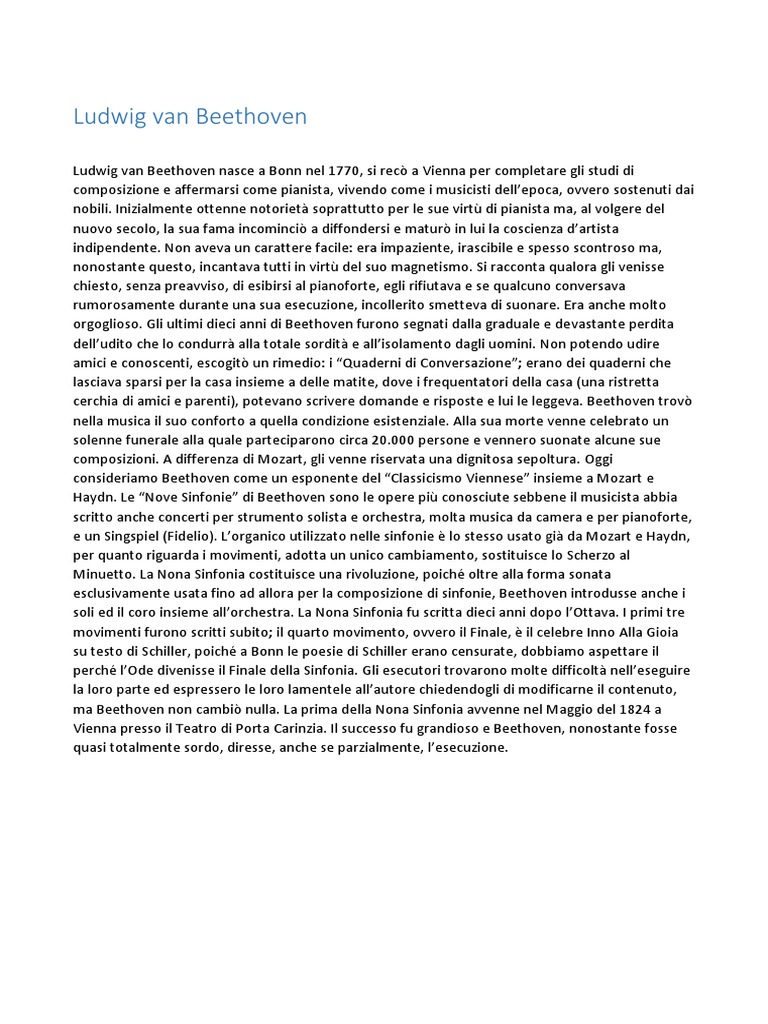 Ludwig van Beethoven

Ludwig van Beethoven nasce a Bonn nel 1770, si recò a Vienna per completare gli studi di composizione e affermarsi come pianista, vivendo come i musicisti dell'epoca, ovvero sostenuti dai nobili. Inizialmente ottenne notorietà soprattutto per le sue virtù di pianista ma, al volgere del nuovo secolo, la sua fama incominciò a diffondersi e maturò in lui la coscienza d'artista indipendente. Non aveva un carattere facile: era impaziente, irascibile e spesso scontroso ma, nonostante questo, incantava tutti in virtù del suo magnetismo. Si racconta qualora gli venisse chiesto, senza preavviso, di esibirsi al pianoforte, egli rifiutava e se qualcuno conversava rumorosamente durante una sua esecuzione, incollerito smetteva di suonare. Era anche molto orgoglioso. Gli ultimi dieci anni di Beethoven furono segnati dalla graduale e devastante perdita dell'udito che lo condurrà alla totale sordità e all'isolamento dagli uomini. Non potendo udire amici e conoscenti, escogitò un rimedio: i "Quaderni di Conversazione"; erano dei quaderni che lasciava sparsi per la casa insieme a delle matite, dove i frequentatori della casa (una ristretta cerchia di amici e parenti), potevano scrivere domande e risposte e lui le leggeva. Beethoven trovò nella musica il suo conforto a quella condizione esistenziale. Alla sua morte venne celebrato un solenne funerale alla quale parteciparono circa 20.000 persone e vennero suonate alcune sue composizioni. A differenza di Mozart, gli venne riservata una dignitosa sepoltura. Oggi consideriamo Beethoven come un esponente del "Classicismo Viennese" insieme a Mozart e Haydn. Le "Nove Sinfonie" di Beethoven sono le opere più conosciute sebbene il musicista abbia scritto anche concerti per strumento solista e orchestra, molta musica da camera e per pianoforte, e un Singspiel (Fidelio). L'organico utilizzato nelle sinfonie è lo stesso usato già da Mozart e Haydn, per quanto riguarda i movimenti, adotta un unico cambiamento, sostituisce lo Scherzo al Minuetto. La Nona Sinfonia costituisce una rivoluzione, poiché oltre alla forma sonata esclusivamente usata fino ad allora per la composizione di sinfonie, Beethoven introdusse anche i soli ed il coro insieme all'orchestra. La Nona Sinfonia fu scritta dieci anni dopo l'Ottava. I primi tre movimenti furono scritti subito; il quarto movimento, ovvero il Finale, è il celebre Inno Alla Gioia su testo di Schiller, poiché a Bonn le poesie di Schiller erano censurate, dobbiamo aspettare il perché l'Ode divenisse il Finale della Sinfonia. Gli esecutori trovarono molte difficoltà nell'eseguire la loro parte ed espressero le loro lamentele all'autore chiedendogli di modificarne il contenuto, ma Beethoven non cambiò nulla. La prima della Nona Sinfonia avvenne nel Maggio del 1824 a Vienna presso il Teatro di Porta Carinzia. Il successo fu grandioso e Beethoven, nonostante fosse quasi totalmente sordo, diresse, anche se parzialmente, l'esecuzione.